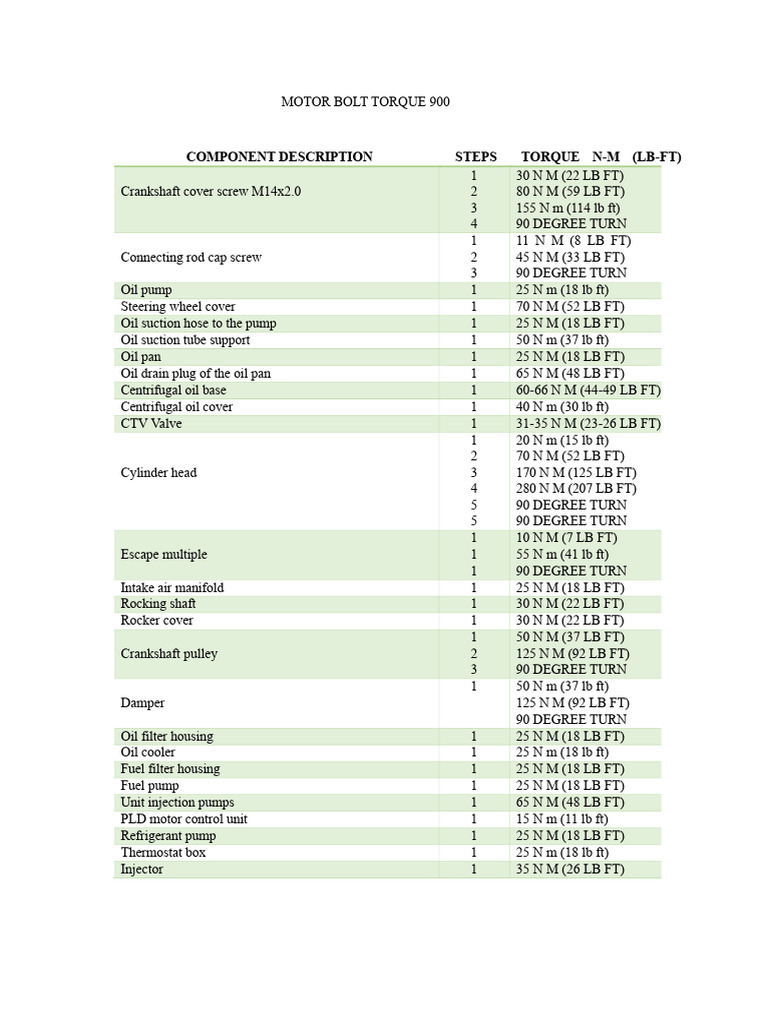 MOTOR BOLT TORQUE 900

| COMPONENT DESCRIPTION | STEPS | TORQUE N-M (LB-FT) |
|---|---|---|
| Crankshaft cover screw M14x2.0 | 1 | 30 N M (22 LB FT) |
| | 2 | 80 N M (59 LB FT) |
| | 3 | 155 N m (114 lb ft) |
| | 4 | 90 DEGREE TURN |
| Connecting rod cap screw | 1 | 11 N M (8 LB FT) |
| | 2 | 45 N M (33 LB FT) |
| | 3 | 90 DEGREE TURN |
| Oil pump | 1 | 25 N m (18 lb ft) |
| Steering wheel cover | 1 | 70 N M (52 LB FT) |
| Oil suction hose to the pump | 1 | 25 N M (18 LB FT) |
| Oil suction tube support | 1 | 50 N m (37 lb ft) |
| Oil pan | 1 | 25 N M (18 LB FT) |
| Oil drain plug of the oil pan | 1 | 65 N M (48 LB FT) |
| Centrifugal oil base | 1 | 60-66 N M (44-49 LB FT) |
| Centrifugal oil cover | 1 | 40 N m (30 lb ft) |
| CTV Valve | 1 | 31-35 N M (23-26 LB FT) |
| Cylinder head | 1 | 20 N m (15 lb ft) |
| | 2 | 70 N M (52 LB FT) |
| | 3 | 170 N M (125 LB FT) |
| | 4 | 280 N M (207 LB FT) |
| | 5 | 90 DEGREE TURN |
| | 5 | 90 DEGREE TURN |
| Escape multiple | 1 | 10 N M (7 LB FT) |
| | 1 | 55 N m (41 lb ft) |
| | 1 | 90 DEGREE TURN |
| Intake air manifold | 1 | 25 N M (18 LB FT) |
| Rocking shaft | 1 | 30 N M (22 LB FT) |
| Rocker cover | 1 | 30 N M (22 LB FT) |
| Crankshaft pulley | 1 | 50 N M (37 LB FT) |
| | 2 | 125 N M (92 LB FT) |
| | 3 | 90 DEGREE TURN |
| Damper | 1 | 50 N m (37 lb ft) |
| | | 125 N M (92 LB FT) |
| | | 90 DEGREE TURN |
| Oil filter housing | 1 | 25 N M (18 LB FT) |
| Oil cooler | 1 | 25 N m (18 lb ft) |
| Fuel filter housing | 1 | 25 N M (18 LB FT) |
| Fuel pump | 1 | 25 N M (18 LB FT) |
| Unit injection pumps | 1 | 65 N M (48 LB FT) |
| PLD motor control unit | 1 | 15 N m (11 lb ft) |
| Refrigerant pump | 1 | 25 N M (18 LB FT) |
| Thermostat box | 1 | 25 N m (18 lb ft) |
| Injector | 1 | 35 N M (26 LB FT) |